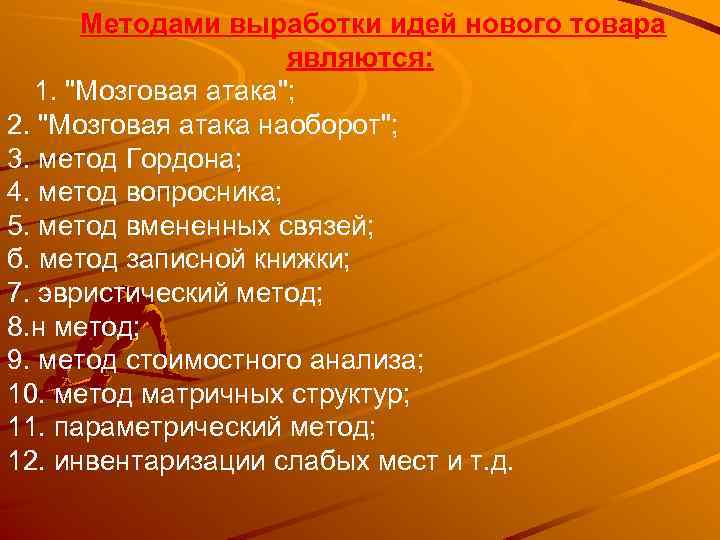 Методами выработки идей нового товара являются:

1. "Мозговая атака";
2. "Мозговая атака наоборот";
3. метод Гордона;
4. метод вопросника;
5. метод вмененных связей;
б. метод записной книжки;
7. эвристический метод;
8.н метод;
9. метод стоимостного анализа;
10. метод матричных структур;
11. параметрический метод;
12. инвентаризации слабых мест и т.д.